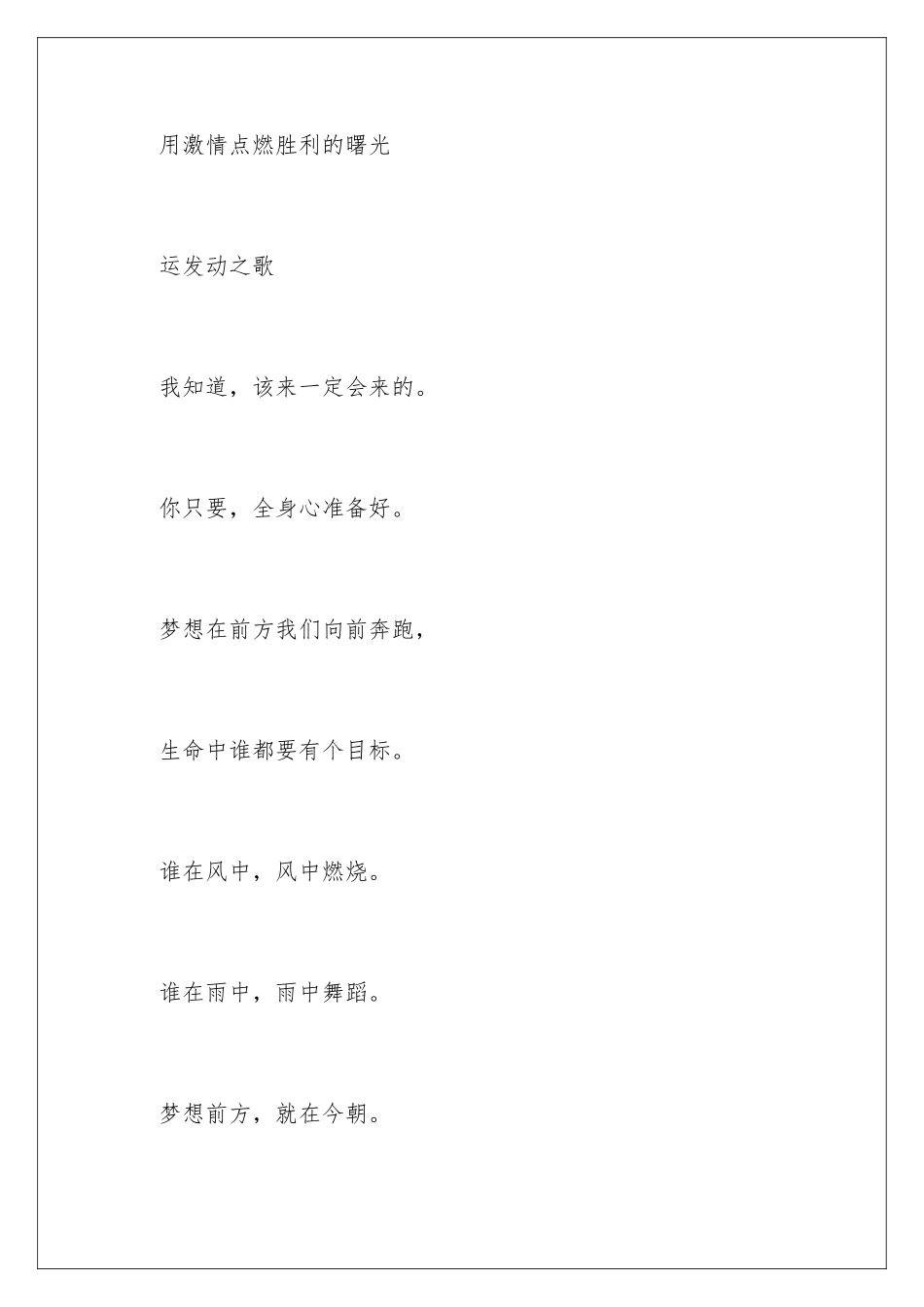 用激情点燃胜利的曙光

运发动之歌

我知道，该来一定会来的。

你只要，全身心准备好。

梦想在前方我们向前奔跑，

生命中谁都要有个目标。

谁在风中，风中燃烧。

谁在雨中，雨中舞蹈。

梦想前方，就在今朝。